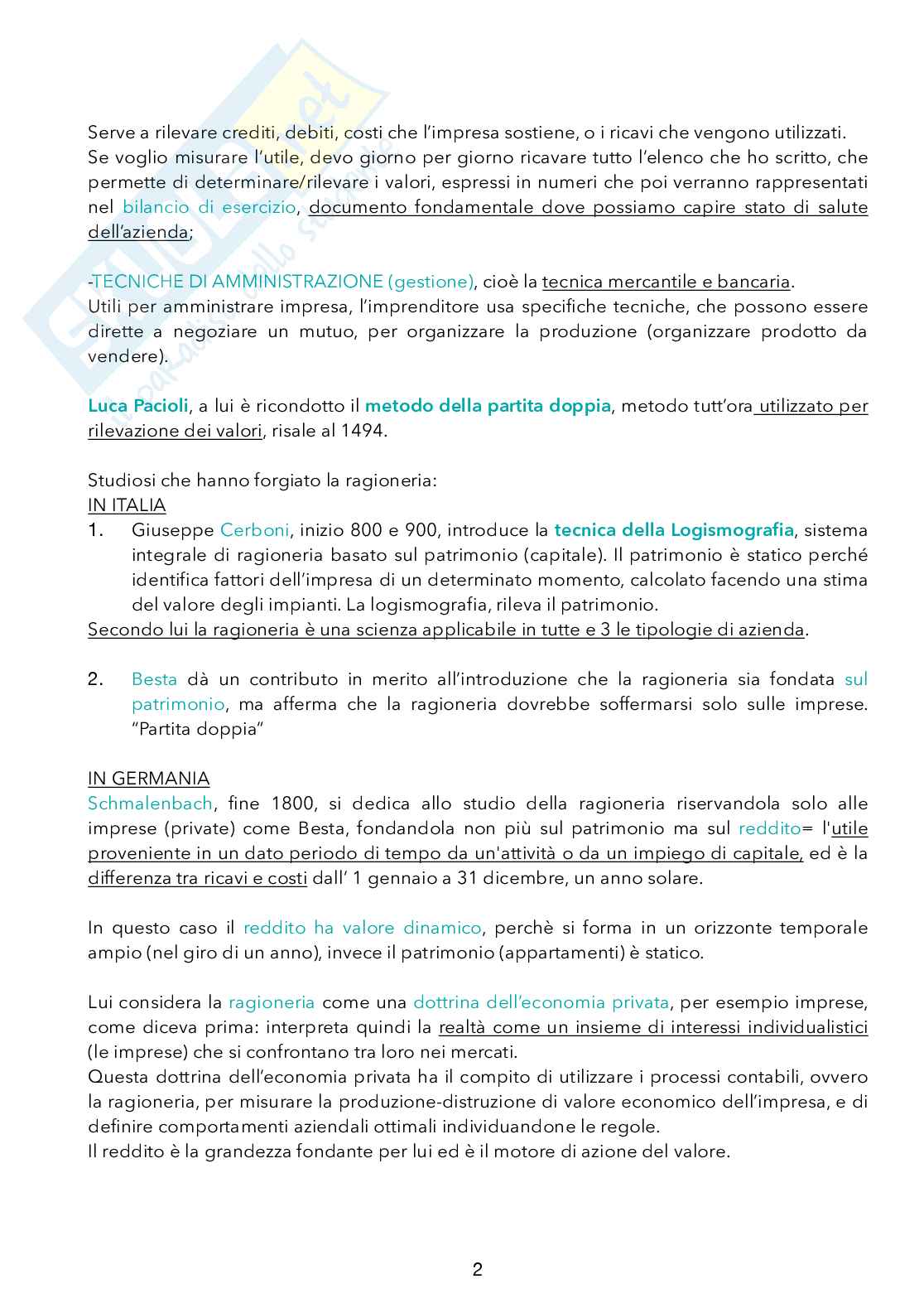 Serve a rilevare crediti, debiti, costi che l'impresa sostiene, o i ricavi che vengono utilizzati. Se voglio misurare l'utile, devo giorno per giorno ricavare tutto l'elenco che ho scritto, che permette di determinare/rilevare i valori, espressi in numeri che poi verranno rappresentati nel bilancio di esercizio, documento fondamentale dove possiamo capire stato di salute dell'azienda;

-TECNICHE DI AMMINISTRAZIONE (gestione), cioè la tecnica mercantile e bancaria.
Utili per amministrare impresa, l'imprenditore usa specifiche tecniche, che possono essere dirette a negoziare un mutuo, per organizzare la produzione (organizzare prodotto da vendere).

Luca Pacioli, a lui è ricondotto il metodo della partita doppia, metodo tutt'ora utilizzato per rilevazione dei valori, risale al 1494.

Studiosi che hanno forgiato la ragioneria:
IN ITALIA
1. Giuseppe Cerboni, inizio 800 e 900, introduce la tecnica della Logismografia, sistema integrale di ragioneria basato sul patrimonio (capitale). Il patrimonio è statico perché identifica fattori dell'impresa di un determinato momento, calcolato facendo una stima del valore degli impianti. La logismografia, rileva il patrimonio.
Secondo lui la ragioneria è una scienza applicabile in tutte e 3 le tipologie di azienda.

2. Besta dà un contributo in merito all'introduzione che la ragioneria sia fondata sul patrimonio, ma afferma che la ragioneria dovrebbe soffermarsi solo sulle imprese. "Partita doppia"

IN GERMANIA
Schmalenbach, fine 1800, si dedica allo studio della ragioneria riservandola solo alle imprese (private) come Besta, fondandola non più sul patrimonio ma sul reddito= l'utile proveniente in un dato periodo di tempo da un'attività o da un impiego di capitale, ed è la differenza tra ricavi e costi dall' 1 gennaio a 31 dicembre, un anno solare.

In questo caso il reddito ha valore dinamico, perchè si forma in un orizzonte temporale ampio (nel giro di un anno), invece il patrimonio (appartamenti) è statico.

Lui considera la ragioneria come una dottrina dell'economia privata, per esempio imprese, come diceva prima: interpreta quindi la realtà come un insieme di interessi individualistici (le imprese) che si confrontano tra loro nei mercati.
Questa dottrina dell'economia privata ha il compito di utilizzare i processi contabili, ovvero la ragioneria, per misurare la produzione-distruzione di valore economico dell'impresa, e di definire comportamenti aziendali ottimali individuandone le regole.
Il reddito è la grandezza fondante per lui ed è il motore di azione del valore.

2